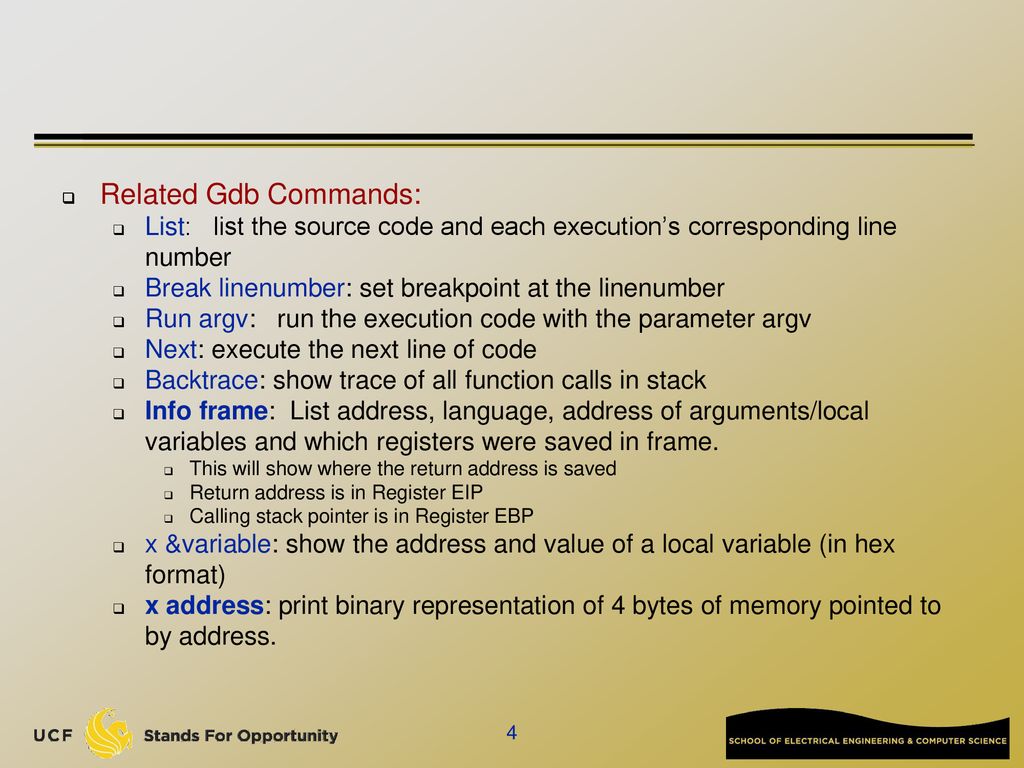 Related Gdb Commands:

List: list the source code and each execution's corresponding line number

Break linenumber: set breakpoint at the linenumber

Run argv: run the execution code with the parameter argv

Next: execute the next line of code

Backtrace: show trace of all function calls in stack

Info frame: List address, language, address of arguments/local variables and which registers were saved in frame.

This will show where the return address is saved

Return address is in Register EIP

Calling stack pointer is in Register EBP

x &variable: show the address and value of a local variable (in hex format)

x address: print binary representation of 4 bytes of memory pointed to by address.

UCF Stands For Opportunity

4

SCHOOL OF ELECTRICAL ENGINEERING & COMPUTER SCIENCE